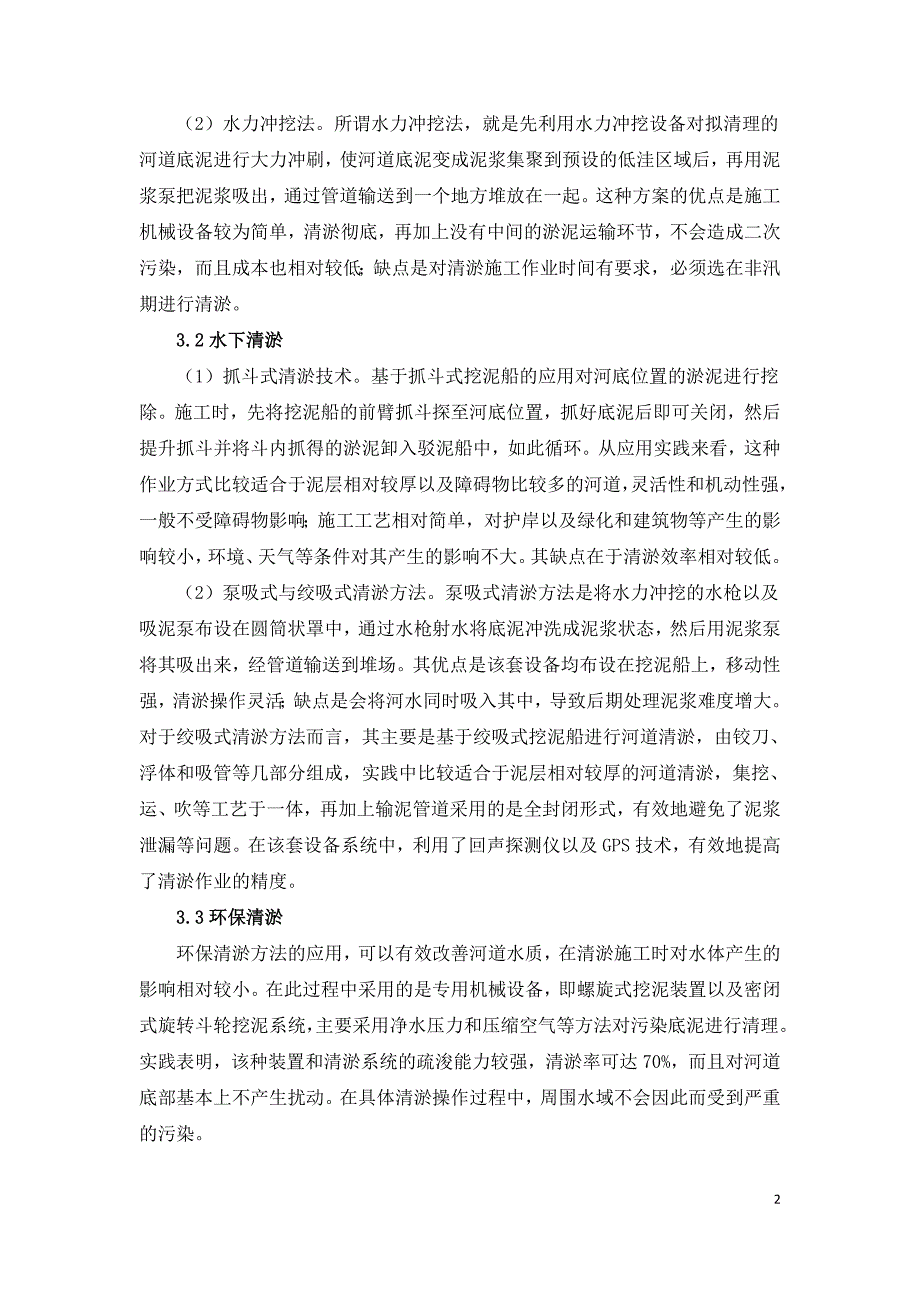 （2）水力冲挖法。所谓水力冲挖法，就是先利用水力冲挖设备对拟清理的河道底泥进行大力冲刷，使河道底泥变成泥浆集聚到预设的低洼区域后，再用泥浆泵把泥浆吸出，通过管道输送到一个地方堆放在一起。这种方案的优点是施工机械设备较为简单，清淤彻底，再加上没有中间的淤泥运输环节，不会造成二次污染，而且成本也相对较低;缺点是对清淤施工作业时间有要求，必须选在非汛期进行清淤。

3.2 水下清淤

（1）抓斗式清淤技术。基于抓斗式挖泥船的应用对河底位置的淤泥进行挖除。施工时，先将挖泥船的前臂抓斗探至河底位置，抓好底泥后即可关闭，然后提升抓斗并将斗内抓得的淤泥卸入驳泥船中，如此循环。从应用实践来看，这种作业方式比较适合于泥层相对较厚以及障碍物比较多的河道，灵活性和机动性强，一般不受障碍物影响;施工工艺相对简单，对护岸以及绿化和建筑物等产生的影响较小，环境、天气等条件对其产生的影响不大。其缺点在于清淤效率相对较低。

（2）泵吸式与绞吸式清淤方法。泵吸式清淤方法是将水力冲挖的水枪以及吸泥泵布设在圆筒状罩中，通过水枪射水将底泥冲洗成泥浆状态，然后用泥浆泵将其吸出来，经管道输送到堆场。其优点是该套设备均布设在挖泥船上，移动性强，清淤操作灵活;缺点是会将河水同时吸入其中，导致后期处理泥浆难度增大。对于绞吸式清淤方法而言，其主要是基于绞吸式挖泥船进行河道清淤，由铰刀、浮体和吸管等几部分组成，实践中比较适合于泥层相对较厚的河道清淤，集挖、运、吹等工艺于一体，再加上输泥管道采用的是全封闭形式，有效地避免了泥浆泄漏等问题。在该套设备系统中，利用了回声探测仪以及 GPS 技术，有效地提高了清淤作业的精度。

3.3 环保清淤

环保清淤方法的应用，可以有效改善河道水质，在清淤施工时对水体产生的影响相对较小。在此过程中采用的是专用机械设备，即螺旋式挖泥装置以及密闭式旋转斗轮挖泥系统，主要采用净水压力和压缩空气等方法对污染底泥进行清理。实践表明，该种装置和清淤系统的疏浚能力较强，清淤率可达 70%，而且对河道底部基本上不产生扰动。在具体清淤操作过程中，周围水域不会因此而受到严重的污染。

2